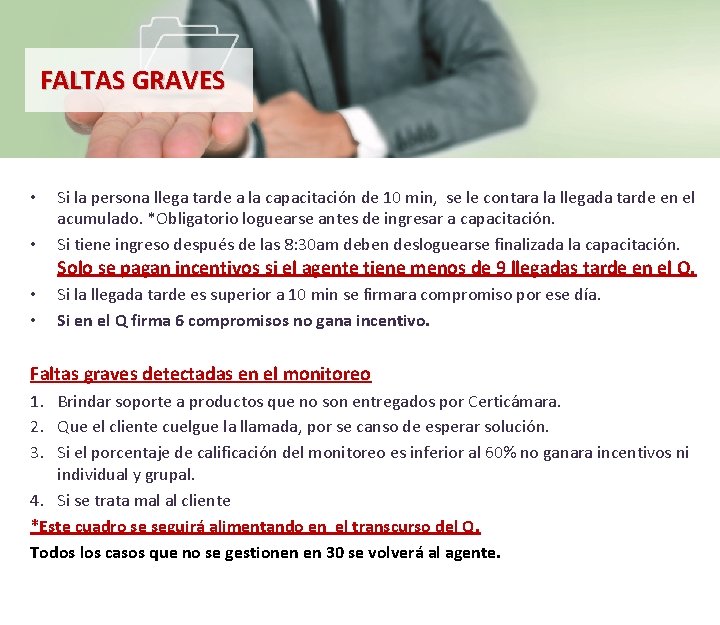 FALTAS GRAVES

• Si la persona llega tarde a la capacitación de 10 min, se le contara la llegada tarde en el acumulado. *Obligatorio loguearse antes de ingresar a capacitación.
• Si tiene ingreso después de las 8:30am deben desloguearse finalizada la capacitación. Solo se pagan incentivos si el agente tiene menos de 9 llegadas tarde en el Q.
• Si la llegada tarde es superior a 10 min se firmara compromiso por ese día.
• Si en el Q firma 6 compromisos no gana incentivo.

Faltas graves detectadas en el monitoreo
1. Brindar soporte a productos que no son entregados por Certicámara.
2. Que el cliente cuelgue la llamada, por se canso de esperar solución.
3. Si el porcentaje de calificación del monitoreo es inferior al 60% no ganara incentivos ni individual y grupal.
4. Si se trata mal al cliente
*Este cuadro se seguirá alimentando en el transcurso del Q.
Todos los casos que no se gestionen en 30 se volverá al agente.